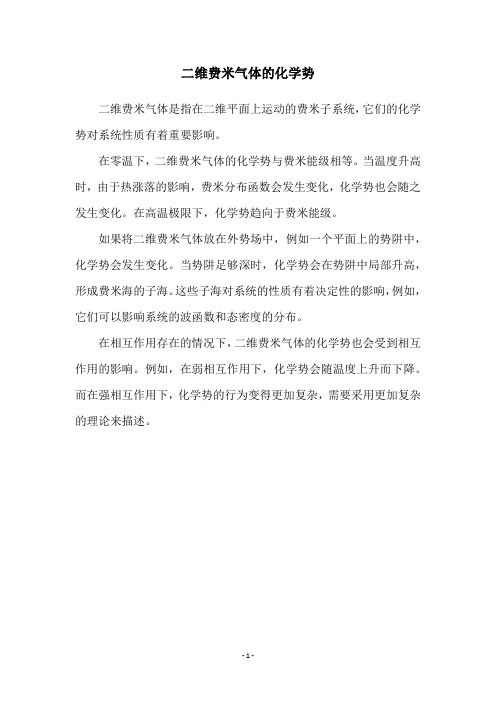 二维费米气体的化学势

二维费米气体是指在二维平面上运动的费米子系统，它们的化学势对系统性质有着重要影响。

在零温下，二维费米气体的化学势与费米能级相等。当温度升高时，由于热涨落的影响，费米分布函数会发生变化，化学势也会随之发生变化。在高温极限下，化学势趋向于费米能级。

如果将二维费米气体放在外势场中，例如一个平面上的势阱中，化学势会发生变化。当势阱足够深时，化学势会在势阱中局部升高，形成费米海的子海。这些子海对系统的性质有着决定性的影响，例如，它们可以影响系统的波函数和态密度的分布。

在相互作用存在的情况下，二维费米气体的化学势也会受到相互作用的影响。例如，在弱相互作用下，化学势会随温度上升而下降。而在强相互作用下，化学势的行为变得更加复杂，需要采用更加复杂的理论来描述。

- 1 -